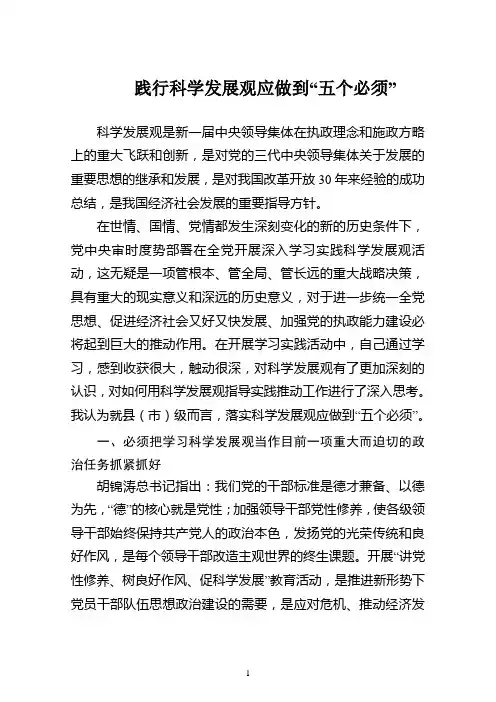 践行科学发展观应做到“五个必须”

科学发展观是新一届中央领导集体在执政理念和施政方略上的重大飞跃和创新，是对党的三代中央领导集体关于发展的重要思想的继承和发展，是对我国改革开放30年来经验的成功总结，是我国经济社会发展的重要指导方针。

在世情、国情、党情都发生深刻变化的新的历史条件下，党中央审时度势部署在全党开展深入学习实践科学发展观活动，这无疑是一项管根本、管全局、管长远的重大战略决策，具有重大的现实意义和深远的历史意义，对于进一步统一全党思想、促进经济社会又好又快发展、加强党的执政能力建设必将起到巨大的推动作用。在开展学习实践活动中，自己通过学习，感到收获很大，触动很深，对科学发展观有了更加深刻的认识，对如何用科学发展观指导实践推动工作进行了深入思考。我认为就县（市）级而言，落实科学发展观应做到“五个必须”。

一、必须把学习科学发展观当作目前一项重大而迫切的政治任务抓紧抓好

胡锦涛总书记指出：我们党的干部标准是德才兼备、以德为先，“德”的核心就是党性；加强领导干部党性修养，使各级领导干部始终保持共产党人的政治本色，发扬党的光荣传统和良好作风，是每个领导干部改造主观世界的终生课题。开展“讲党性修养、树良好作风、促科学发展”教育活动，是推进新形势下党员干部队伍思想政治建设的需要，是应对危机、推动经济发

1